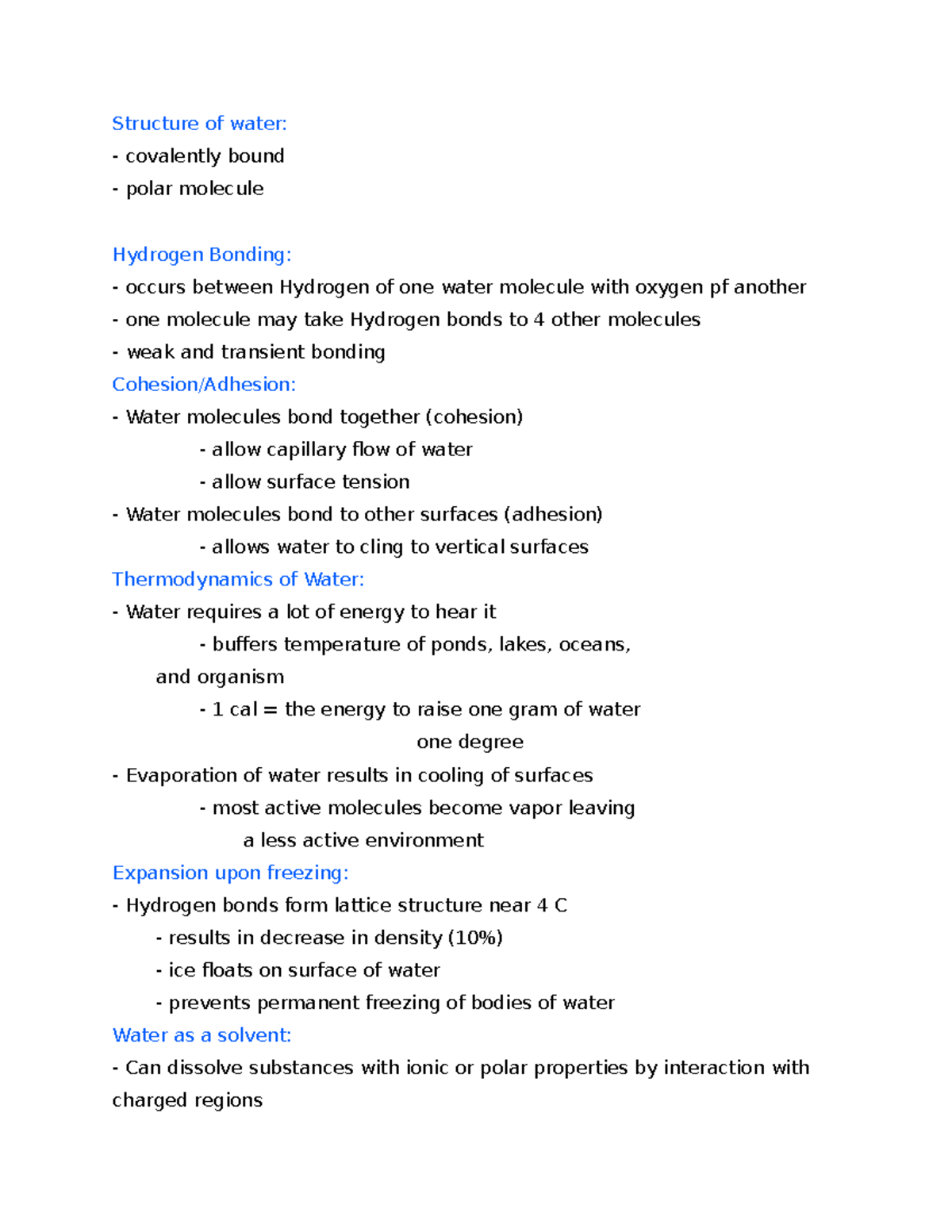 Structure of water:
- covalently bound
- polar molecule

Hydrogen Bonding:
- occurs between Hydrogen of one water molecule with oxygen pf another
- one molecule may take Hydrogen bonds to 4 other molecules
- weak and transient bonding
Cohesion/Adhesion:
- Water molecules bond together (cohesion)
- allow capillary flow of water
- allow surface tension
- Water molecules bond to other surfaces (adhesion)
- allows water to cling to vertical surfaces
Thermodynamics of Water:
- Water requires a lot of energy to hear it
- buffers temperature of ponds, lakes, oceans, and organism
- 1 cal = the energy to raise one gram of water one degree
- Evaporation of water results in cooling of surfaces
- most active molecules become vapor leaving a less active environment
Expansion upon freezing:
- Hydrogen bonds form lattice structure near 4 C
- results in decrease in density (10%)
- ice floats on surface of water
- prevents permanent freezing of bodies of water
Water as a solvent:
- Can dissolve substances with ionic or polar properties by interaction with charged regions